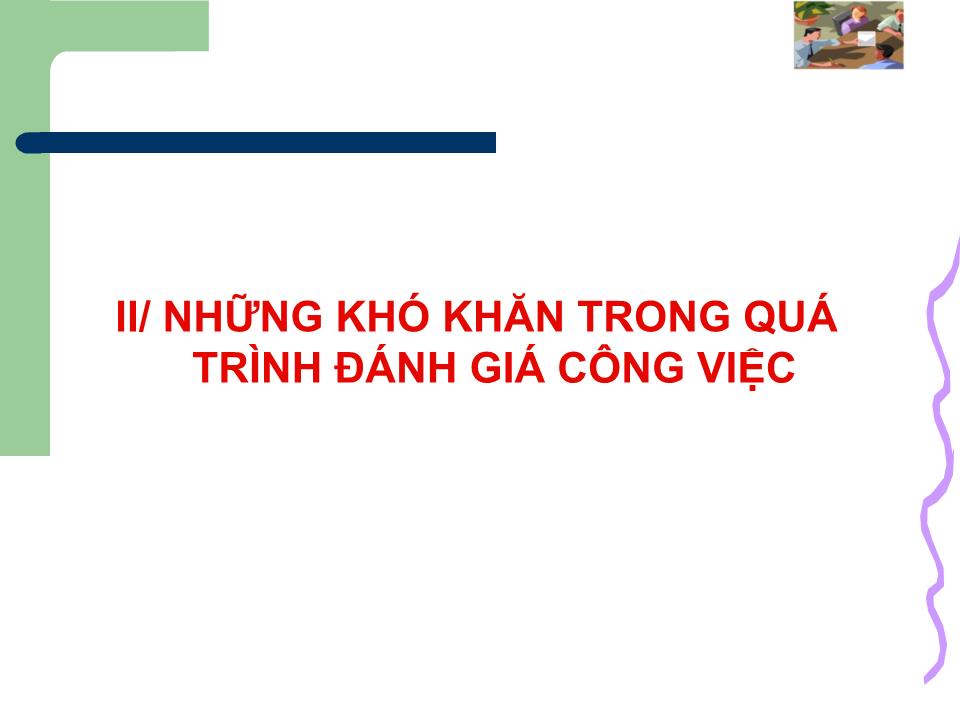 II/ NHỮNG KHÓ KHĂN TRONG QUÁ TRÌNH ĐÁNH GIÁ CÔNG VIỆC